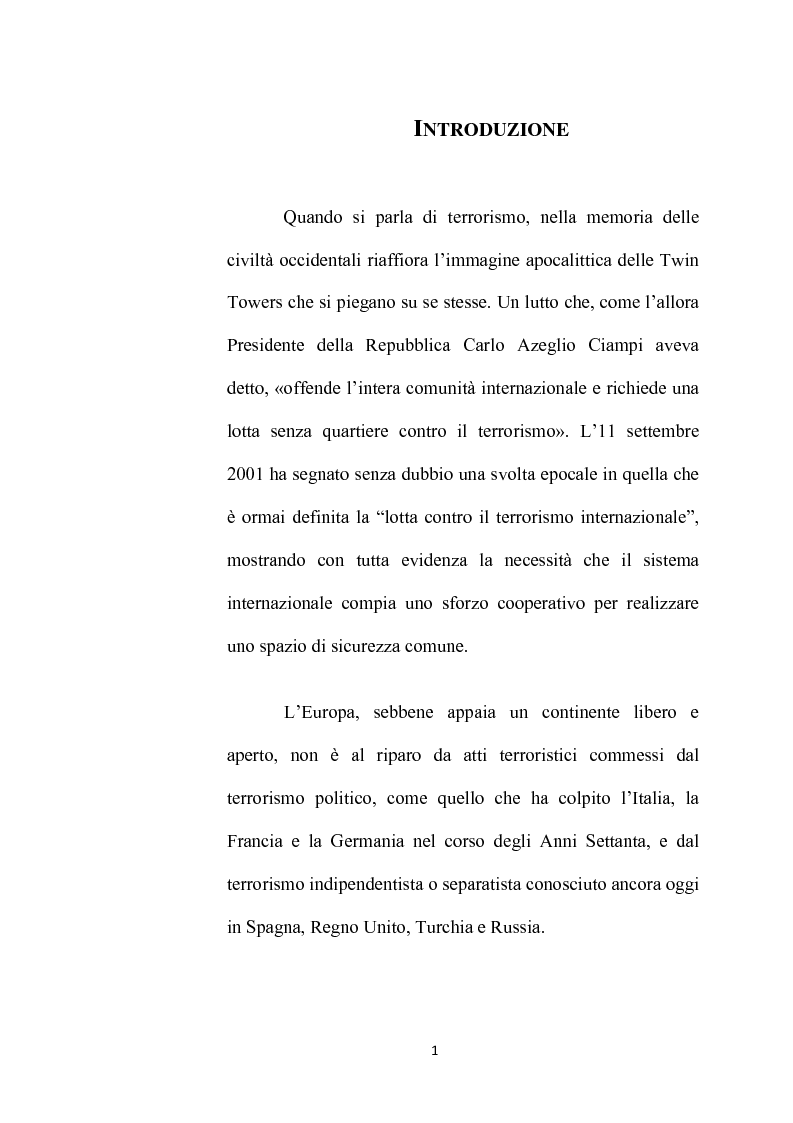 INTRODUZIONE

Quando si parla di terrorismo, nella memoria delle civiltà occidentali riaffiora l'immagine apocalittica delle Twin Towers che si piegano su se stesse. Un lutto che, come l'allora Presidente della Repubblica Carlo Azeglio Ciampi aveva detto, «offende l'intera comunità internazionale e richiede una lotta senza quartiere contro il terrorismo». L'11 settembre 2001 ha segnato senza dubbio una svolta epocale in quella che è ormai definita la "lotta contro il terrorismo internazionale", mostrando con tutta evidenza la necessità che il sistema internazionale compia uno sforzo cooperativo per realizzare uno spazio di sicurezza comune.

L'Europa, sebbene appaia un continente libero e aperto, non è al riparo da atti terroristici commessi dal terrorismo politico, come quello che ha colpito l'Italia, la Francia e la Germania nel corso degli Anni Settanta, e dal terrorismo indipendentista o separatista conosciuto ancora oggi in Spagna, Regno Unito, Turchia e Russia.

1